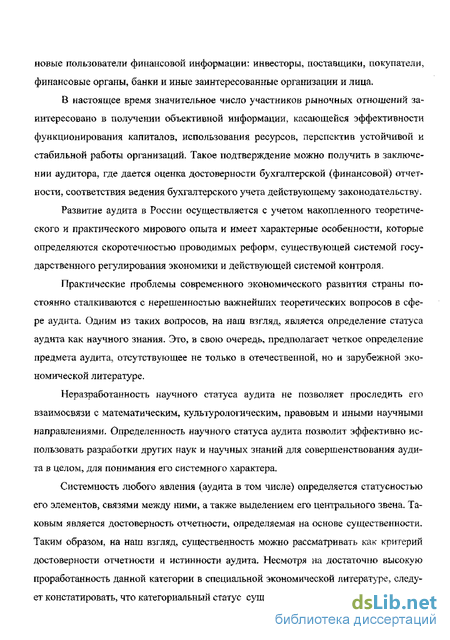 новые пользователи финансовой информации: инвесторы, поставщики, покупатели, финансовые органы, банки и иные заинтересованные организации и лица.

В настоящее время значительное число участников рыночных отношений заинтересовано в получении объективной информации, касающейся эффективности функционирования капиталов, использования ресурсов, перспектив устойчивой и стабильной работы организаций. Такое подтверждение можно получить в заключении аудитора, где дается оценка достоверности бухгалтерской (финансовой) отчетности, соответствия ведения бухгалтерского учета действующему законодательству.

Развитие аудита в России осуществляется с учетом накопленного теоретического и практического мирового опыта и имеет характерные особенности, которые определяются скоротечностью проводимых реформ, существующей системой государственного регулирования экономики и действующей системой контроля.

Практические проблемы современного экономического развития страны постоянно сталкиваются с нерешенностью важнейших теоретических вопросов в сфере аудита. Одним из таких вопросов, на наш взгляд, является определение статуса аудита как научного знания. Это, в свою очередь, предполагает четкое определение предмета аудита, отсутствующее не только в отечественной, но и зарубежной экономической литературе.

Неразработанность научного статуса аудита не позволяет проследить его взаимосвязи с математическим, культурологическим, правовым и иными научными направлениями. Определенность научного статуса аудита позволит эффективно использовать разработки других наук и научных знаний для совершенствования аудита в целом, для понимания его системного характера.

Системность любого явления (аудита в том числе) определяется статусностью его элементов, связями между ними, а также выделением его центрального звена. Таковым является достоверность отчетности, определяемая на основе существенности. Таким образом, на наш взгляд, существенность можно рассматривать как критерий достоверности отчетности и истинности аудита. Несмотря на достаточно высокую проработанность данной категории в специальной экономической литературе, следует констатировать, что категориальный статус сущ

dsLib.net
библиотека диссертаций